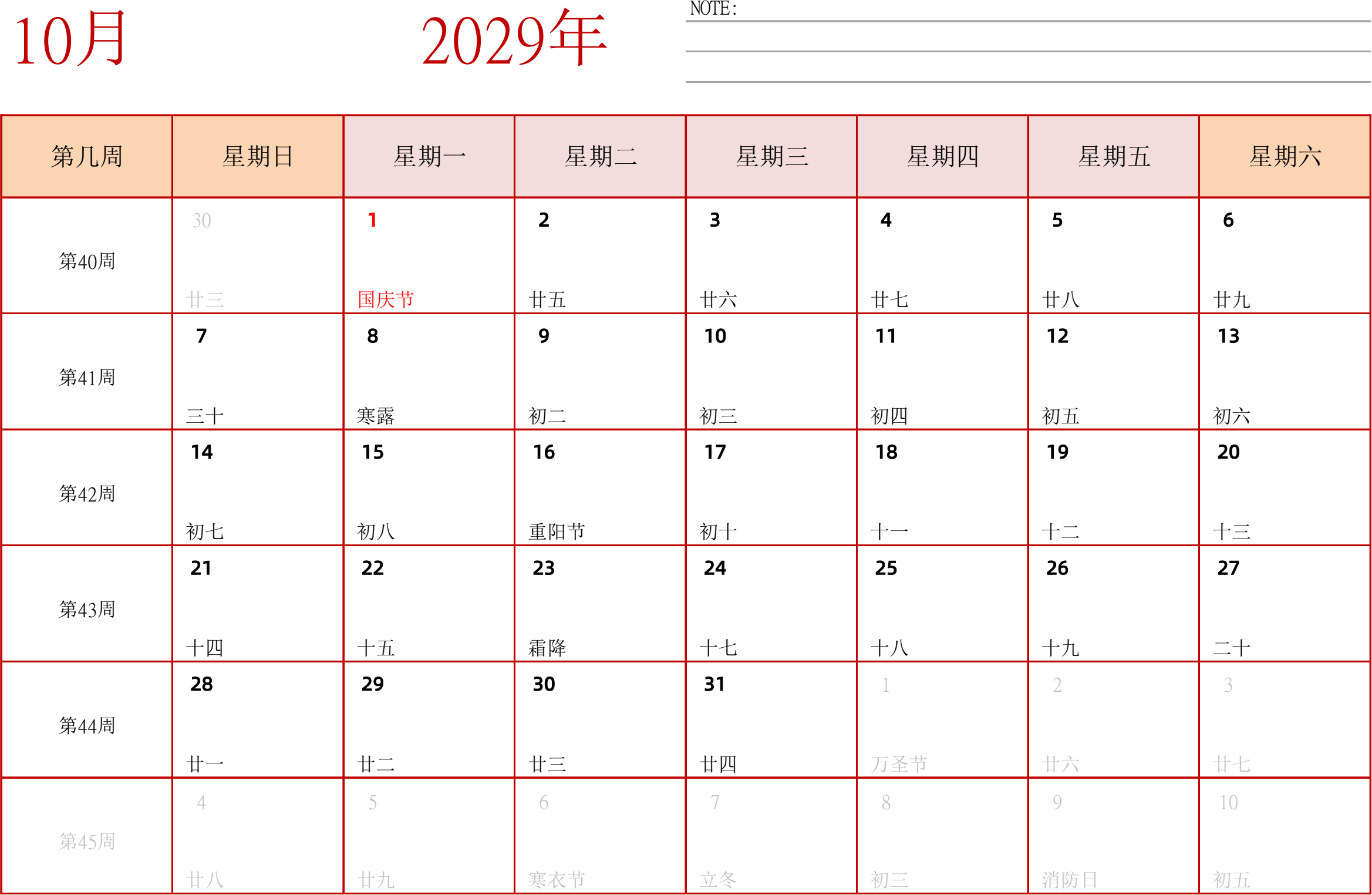 10月 2029年

NOTE:

| 第几周 | 星期日 | 星期一 | 星期二 | 星期三 | 星期四 | 星期五 | 星期六 |
|---|---|---|---|---|---|---|---|
| 第40周 | 30 廿三 | 1 国庆节 | 2 廿五 | 3 廿六 | 4 廿七 | 5 廿八 | 6 廿九 |
| 第41周 | 7 三十 | 8 寒露 | 9 初二 | 10 初三 | 11 初四 | 12 初五 | 13 初六 |
| 第42周 | 14 初七 | 15 初八 | 16 重阳节 | 17 初十 | 18 十一 | 19 十二 | 20 十三 |
| 第43周 | 21 十四 | 22 十五 | 23 霜降 | 24 十七 | 25 十八 | 26 十九 | 27 二十 |
| 第44周 | 28 廿一 | 29 廿二 | 30 廿三 | 31 廿四 | 1 万圣节 | 2 廿六 | 3 廿七 |
| 第45周 | 4 廿八 | 5 廿九 | 6 寒衣节 | 7 立冬 | 8 初三 | 9 消防日 | 10 初五 |